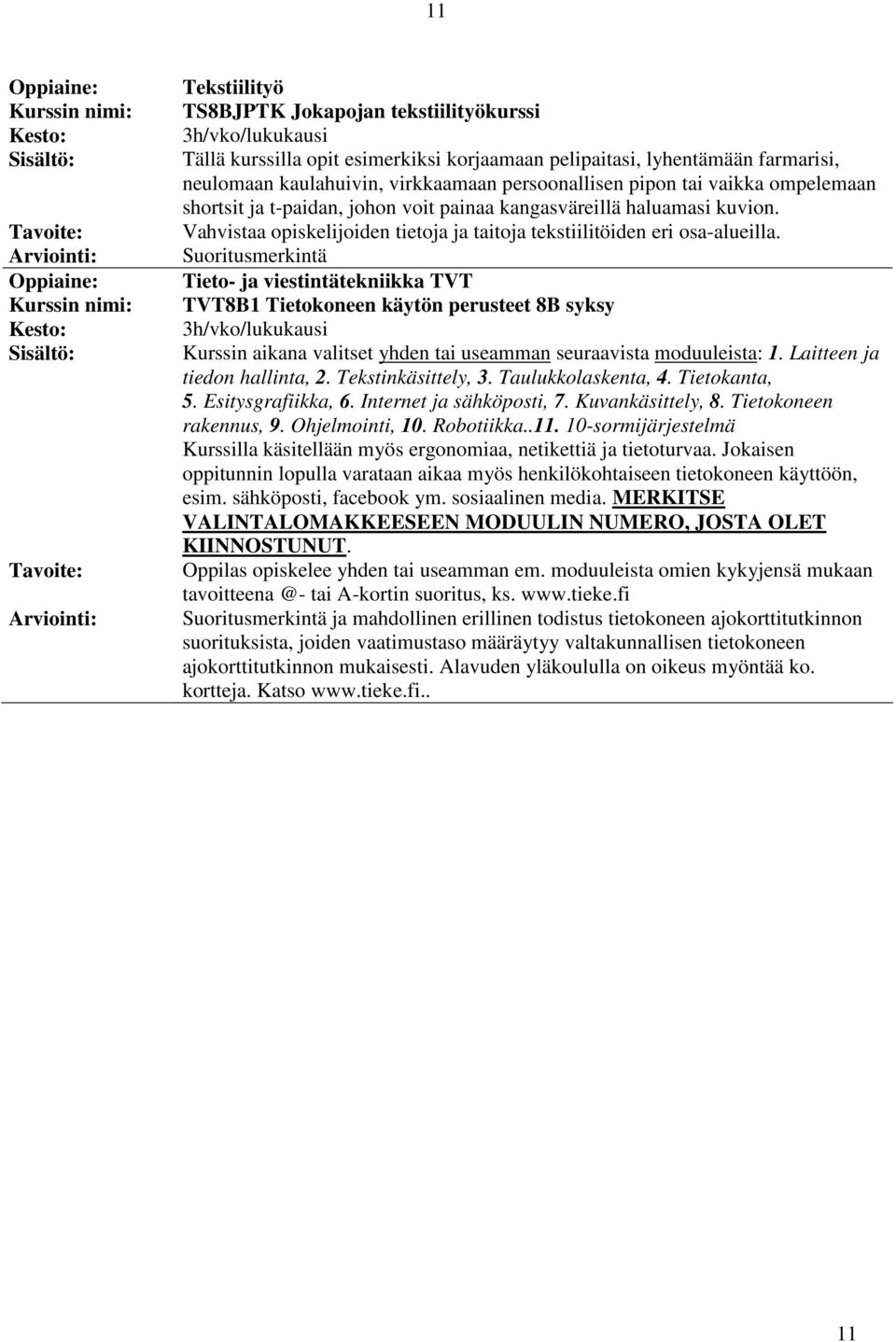 11

| | |
|---|---|
| Oppiaine: | Tekstiilityö |
| Kurssin nimi: | TS8BJPTK Jokapojan tekstiilityökurssi |
| Kesto: | 3h/vko/lukukausi |
| Sisältö: | Tällä kurssilla opit esimerkiksi korjaamaan pelipaitasi, lyhentämään farmarisi, neulomaan kaulahuivin, virkkaamaan persoonallisen pipon tai vaikka ompelemaan shortsit ja t-paidan, johon voit painaa kangasväreillä haluamasi kuvion. |
| Tavoite: | Vahvistaa opiskelijoiden tietoja ja taitoja tekstiilitöiden eri osa-alueilla. |
| Arviointi: | Suoritusmerkintä |
| Oppiaine: | Tieto- ja viestintätekniikka TVT |
| Kurssin nimi: | TVT8B1 Tietokoneen käytön perusteet 8B syksy |
| Kesto: | 3h/vko/lukukausi |
| Sisältö: | Kurssin aikana valitset yhden tai useamman seuraavista moduuleista: 1. Laitteen ja tiedon hallinta, 2. Tekstinkäsittely, 3. Taulukkolaskenta, 4. Tietokanta, 5. Esitysgrafiikka, 6. Internet ja sähköposti, 7. Kuvankäsittely, 8. Tietokoneen rakennus, 9. Ohjelmointi, 10. Robotiikka..11. 10-sormijärjestelmä Kurssilla käsitellään myös ergonomiaa, netikettiä ja tietoturvaa. Jokaisen oppitunnin lopulla varataan aikaa myös henkilökohtaiseen tietokoneen käyttöön, esim. sähköposti, facebook ym. sosiaalinen media. MERKITSE VALINTALOMAKKEESEEN MODUULIN NUMERO, JOSTA OLET KIINNOSTUNUT. |
| Tavoite: | Oppilas opiskelee yhden tai useamman em. moduuleista omien kykyjensä mukaan tavoitteena @- tai A-kortin suoritus, ks. www.tieke.fi |
| Arviointi: | Suoritusmerkintä ja mahdollinen erillinen todistus tietokoneen ajokorttitutkinnon suorituksista, joiden vaatimustaso määräytyy valtakunnallisen tietokoneen ajokorttitutkinnon mukaisesti. Alavuden yläkoululla on oikeus myöntää ko. kortteja. Katso www.tieke.fi.. |

11